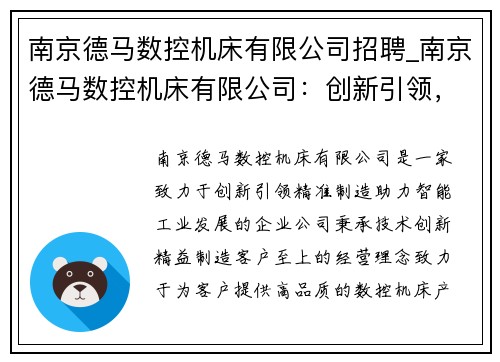 南京德马数控机床有限公司招聘_南京德马数控机床有限公司：创新引领，

南京德马数控机床有限公司是一家致力于创新引领精准制造助力智能工业发展的企业公司秉承技术创新精益制造客户至上的经营理念致力于为客户提供高品质的数控机床产